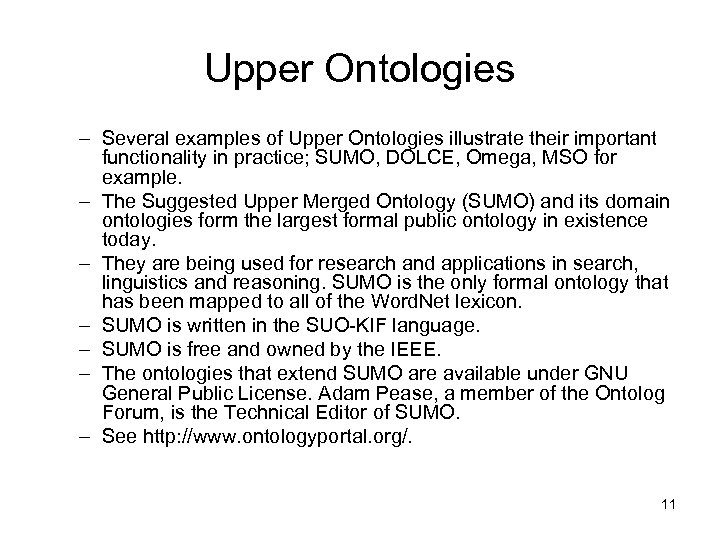 Upper Ontologies

– Several examples of Upper Ontologies illustrate their important functionality in practice; SUMO, DOLCE, Omega, MSO for example.
– The Suggested Upper Merged Ontology (SUMO) and its domain ontologies form the largest formal public ontology in existence today.
– They are being used for research and applications in search, linguistics and reasoning. SUMO is the only formal ontology that has been mapped to all of the WordNet lexicon.
– SUMO is written in the SUO-KIF language.
– SUMO is free and owned by the IEEE.
– The ontologies that extend SUMO are available under GNU General Public License. Adam Pease, a member of the Ontolog Forum, is the Technical Editor of SUMO.
– See http://www.ontologyportal.org/.

11